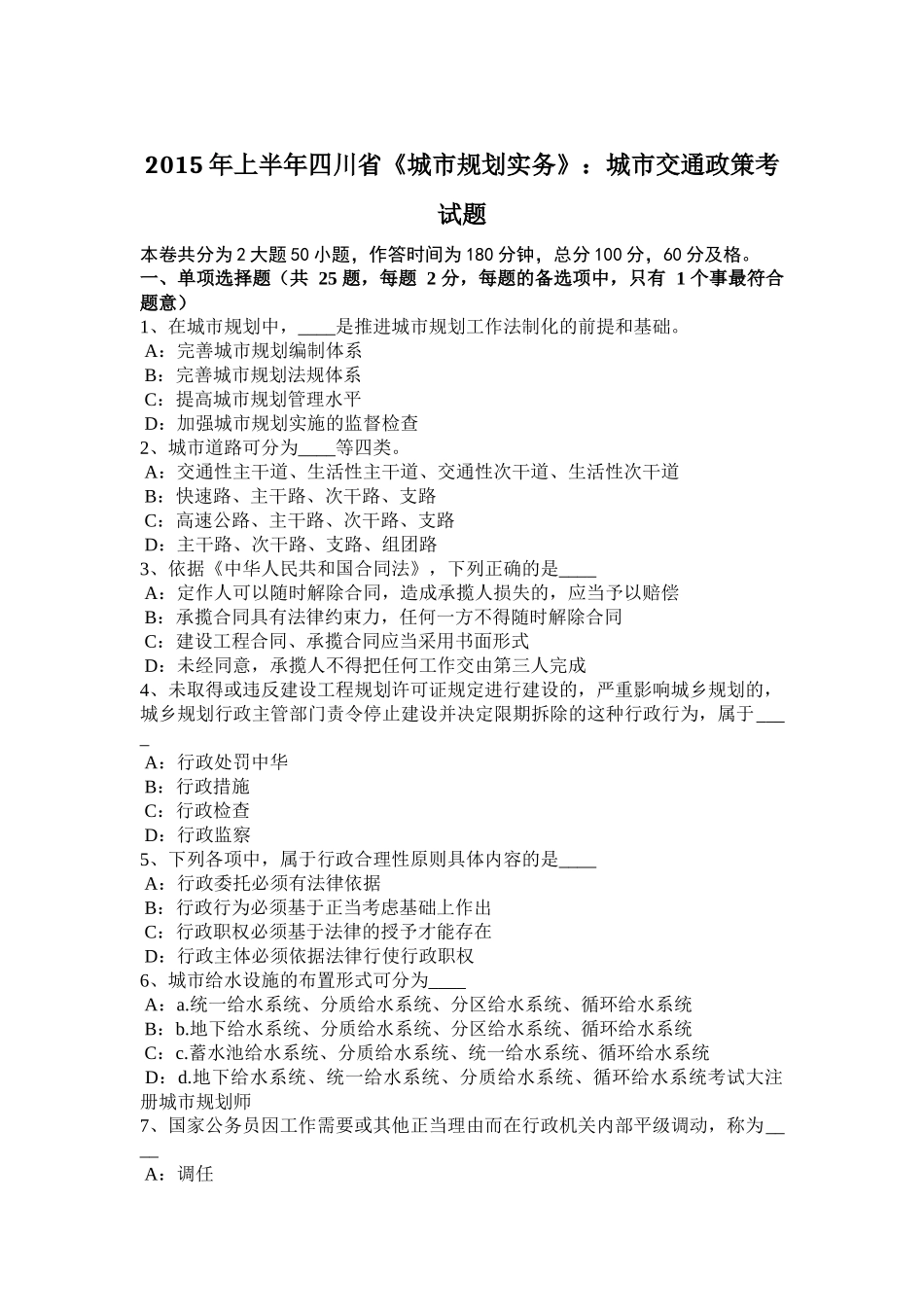 2015 年上半年四川省《城市规划实务》：城市交通政策考试题

本卷共分为 2 大题 50 小题，作答时间为 180 分钟，总分 100 分，60 分及格。
一、单项选择题（共 25 题，每题 2 分，每题的备选项中，只有 1 个事最符合题意）
1、在城市规划中，____是推进城市规划工作法制化的前提和基础。
A：完善城市规划编制体系
B：完善城市规划法规体系
C：提高城市规划管理水平
D：加强城市规划实施的监督检查
2、城市道路可分为____等四类。
A：交通性主干道、生活性主干道、交通性次干道、生活性次干道
B：快速路、主干路、次干路、支路
C：高速公路、主干路、次干路、支路
D：主干路、次干路、支路、组团路
3、依据《中华人民共和国合同法》，下列正确的是____
A：定作人可以随时解除合同，造成承揽人损失的，应当予以赔偿
B：承揽合同具有法律约束力，任何一方不得随时解除合同
C：建设工程合同、承揽合同应当采用书面形式
D：未经同意，承揽人不得把任何工作交由第三人完成
4、未取得或违反建设工程规划许可证规定进行建设的，严重影响城乡规划的，城乡规划行政主管部门责令停止建设并决定限期拆除的这种行政行为，属于____
A：行政处罚中华
B：行政措施
C：行政检查
D：行政监察
5、下列各项中，属于行政合理性原则具体内容的是____
A：行政委托必须有法律依据
B：行政行为必须基于正当考虑基础上作出
C：行政职权必须基于法律的授予才能存在
D：行政主体必须依据法律行使行政职权
6、城市给水设施的布置形式可分为____
A：a.统一给水系统、分质给水系统、分区给水系统、循环给水系统
B：b.地下给水系统、分质给水系统、分区给水系统、循环给水系统
C：c.蓄水池给水系统、分质给水系统、统一给水系统、循环给水系统
D：d.地下给水系统、统一给水系统、分质给水系统、循环给水系统考试大注册城市规划师
7、国家公务员因工作需要或其他正当理由而在行政机关内部平级调动，称为____
A：调任